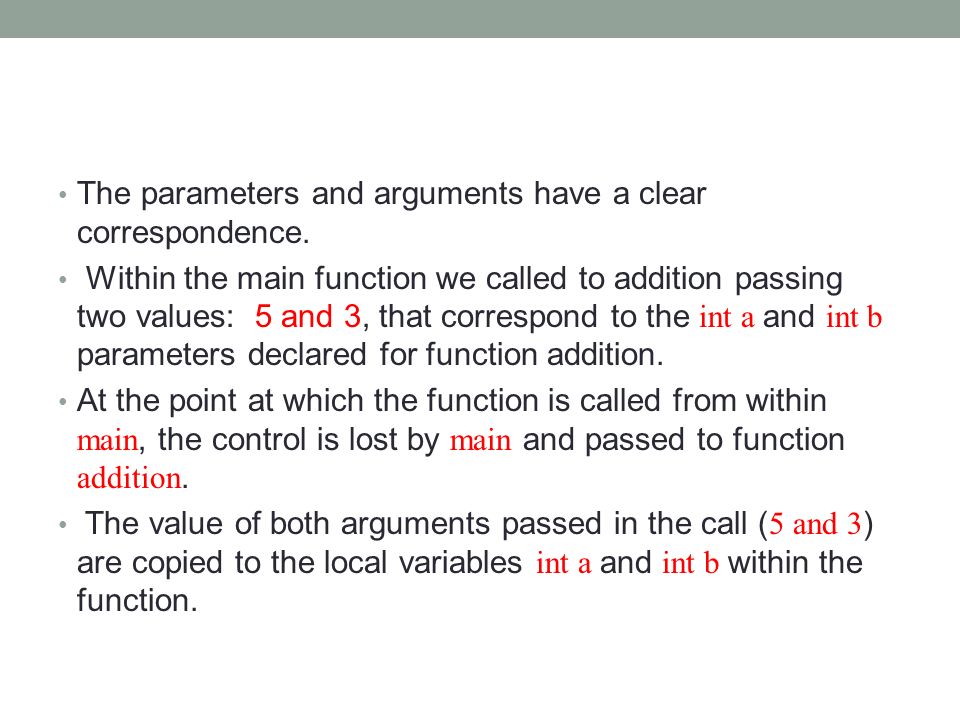 • The parameters and arguments have a clear correspondence.

• Within the main function we called to addition passing two values: 5 and 3, that correspond to the int a and int b parameters declared for function addition.

• At the point at which the function is called from within main, the control is lost by main and passed to function addition.

• The value of both arguments passed in the call (5 and 3) are copied to the local variables int a and int b within the function.